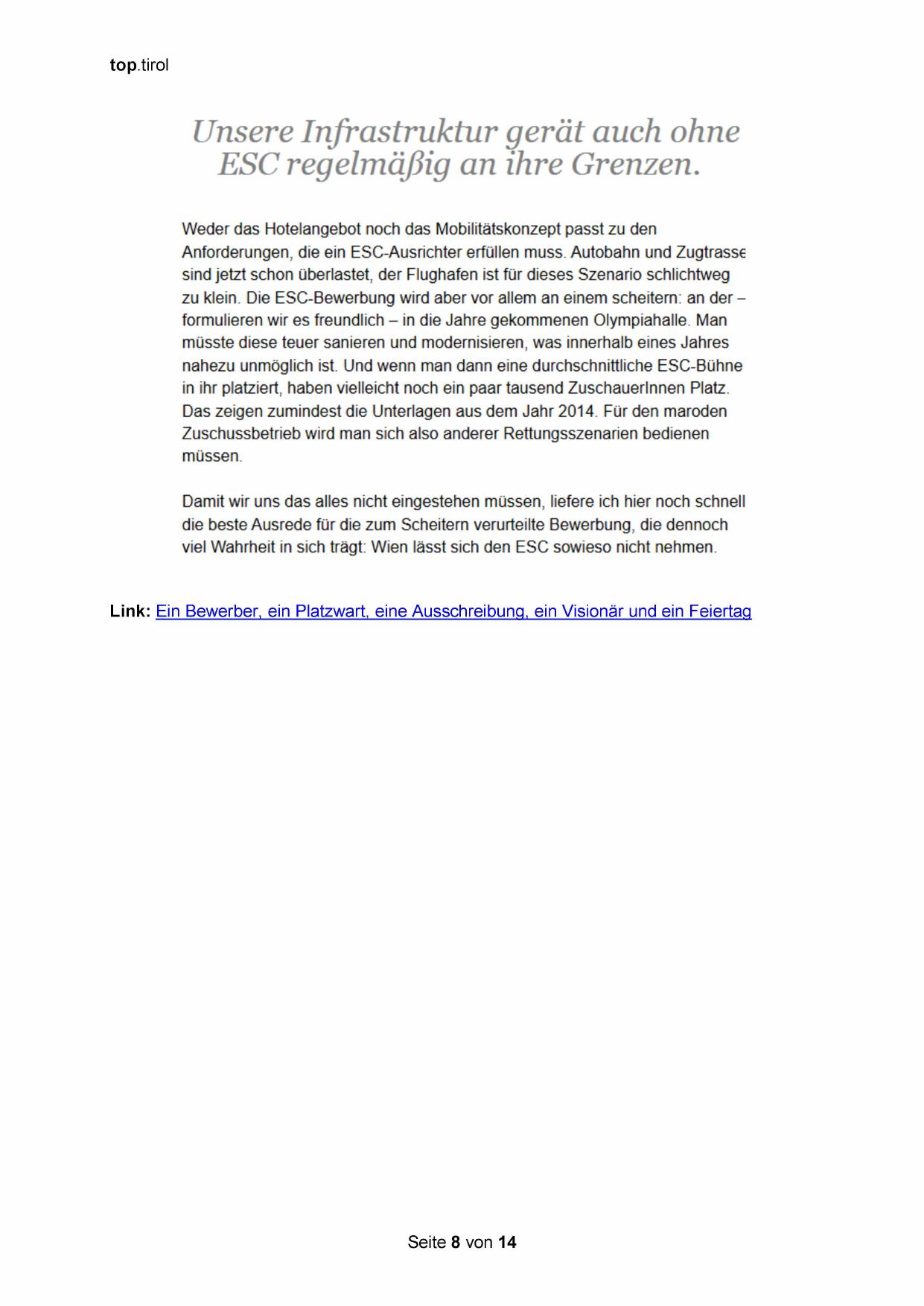 top.tirol

Unsere Infrastruktur gerät auch ohne ESC regelmäßig an ihre Grenzen.

Weder das Hotelangebot noch das Mobilitätskonzept passt zu den Anforderungen, die ein ESC-Ausrichter erfüllen muss. Autobahn und Zugtrasse sind jetzt schon überlastet, der Flughafen ist für dieses Szenario schlichtweg zu klein. Die ESC-Bewerbung wird aber vor allem an einem scheitern: an der – formulieren wir es freundlich – in die Jahre gekommenen Olympiahalle. Man müsste diese teuer sanieren und modernisieren, was innerhalb eines Jahres nahezu unmöglich ist. Und wenn man dann eine durchschnittliche ESC-Bühne in ihr platziert, haben vielleicht noch ein paar tausend ZuschauerInnen Platz. Das zeigen zumindest die Unterlagen aus dem Jahr 2014. Für den maroden Zuschussbetrieb wird man sich also anderer Rettungsszenarien bedienen müssen.

Damit wir uns das alles nicht eingestehen müssen, liefere ich hier noch schnell die beste Ausrede für die zum Scheitern verurteilte Bewerbung, die dennoch viel Wahrheit in sich trägt: Wien lässt sich den ESC sowieso nicht nehmen.

Link: Ein Bewerber, ein Platzwart, eine Ausschreibung, ein Visionär und ein Feiertag

Seite 8 von 14